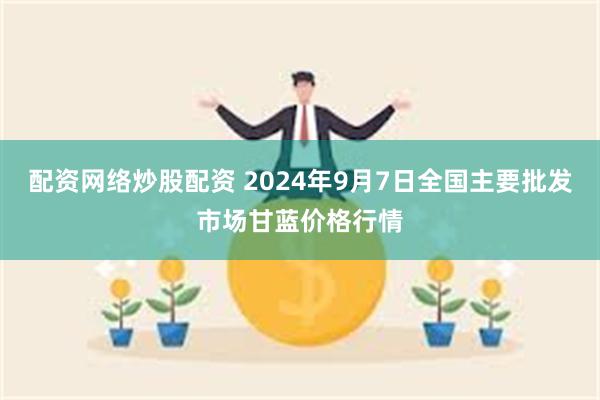 配资网络炒股配资 2024年9月7日全国主要批发市场甘蓝价格行情